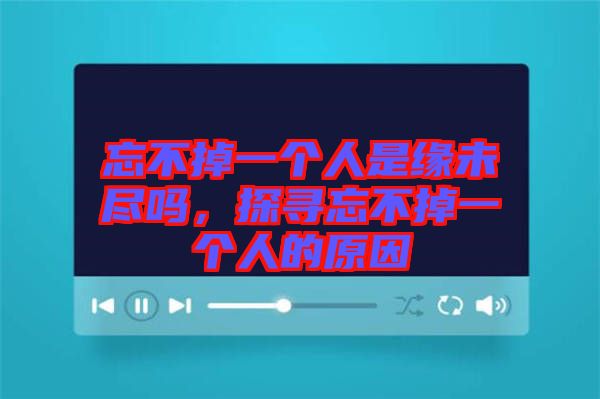 忘不掉一个人是缘未尽吗，探寻忘不掉一个人的原因